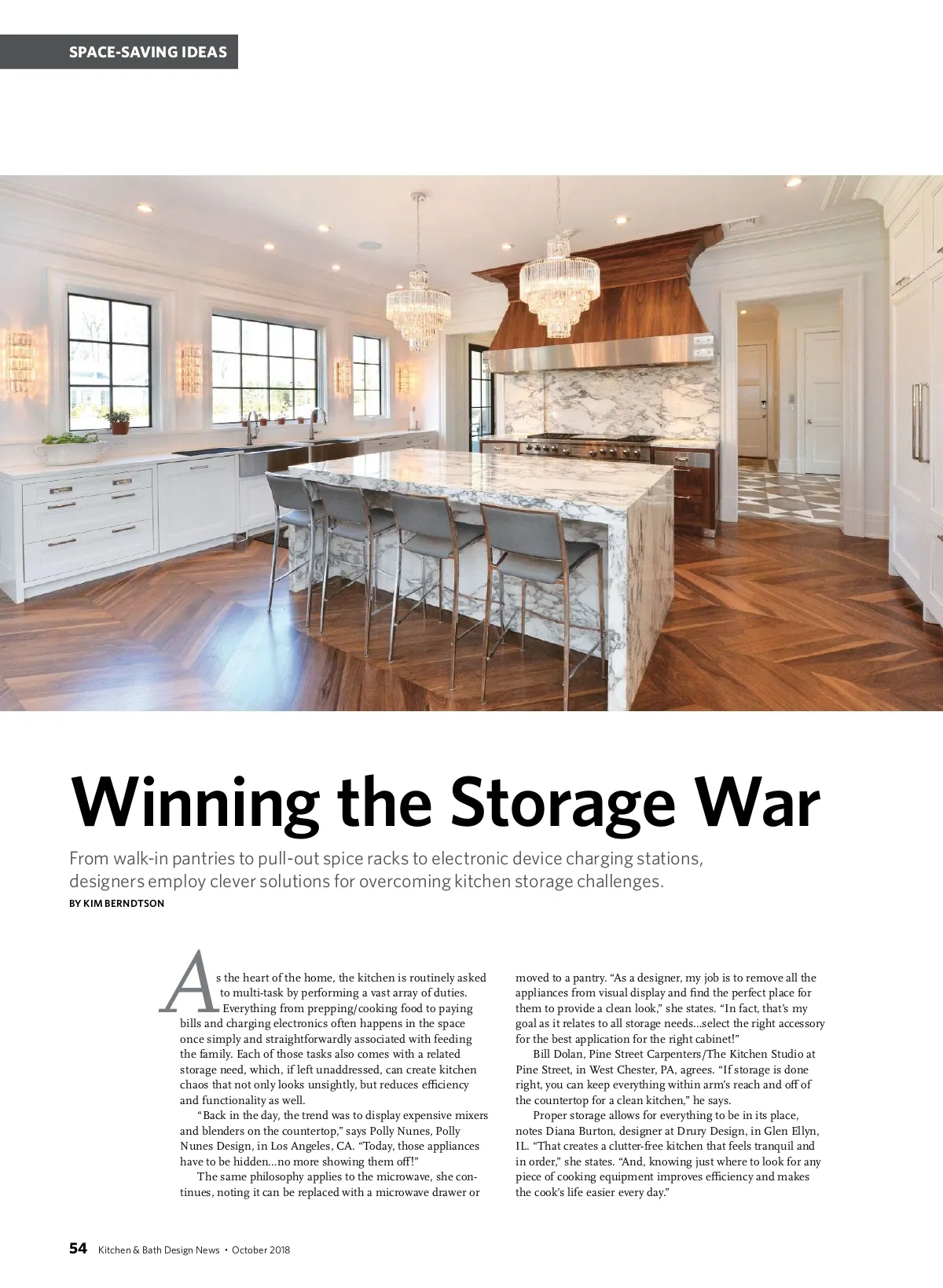 SPACE-SAVING IDEAS

Winning the Storage War

From walk-in pantries to pull-out spice racks to electronic device charging stations, designers employ clever solutions for overcoming kitchen storage challenges.

BY KIM BERNDTSON

As the heart of the home, the kitchen is routinely asked to multi-task by performing a vast array of duties. Everything from prepping/cooking food to paying bills and charging electronics often happens in the space once simply and straightforwardly associated with feeding the family. Each of those tasks also comes with a related storage need, which, if left unaddressed, can create kitchen chaos that not only looks unsightly, but reduces efficiency and functionality as well.

"Back in the day, the trend was to display expensive mixers and blenders on the countertop," says Polly Nunes, Polly Nunes Design, in Los Angeles, CA. "Today, those appliances have to be hidden...no more showing them off!"

The same philosophy applies to the microwave, she continues, noting it can be replaced with a microwave drawer or moved to a pantry. "As a designer, my job is to remove all the appliances from visual display and find the perfect place for them to provide a clean look," she states. "In fact, that's my goal as it relates to all storage needs...select the right accessory for the best application for the right cabinet!"

Bill Dolan, Pine Street Carpenters/The Kitchen Studio at Pine Street, in West Chester, PA, agrees. "If storage is done right, you can keep everything within arm's reach and off of the countertop for a clean kitchen," he says.

Proper storage allows for everything to be in its place, notes Diana Burton, designer at Drury Design, in Glen Ellyn, IL. "That creates a clutter-free kitchen that feels tranquil and in order," she states. "And, knowing just where to look for any piece of cooking equipment improves efficiency and makes the cook's life easier every day."

54 Kitchen & Bath Design News • October 2018